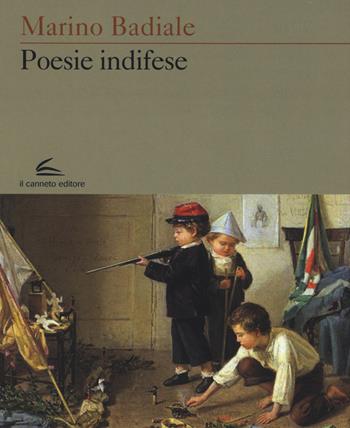 Marino Badiale

Poesie indifese

il canneto editore